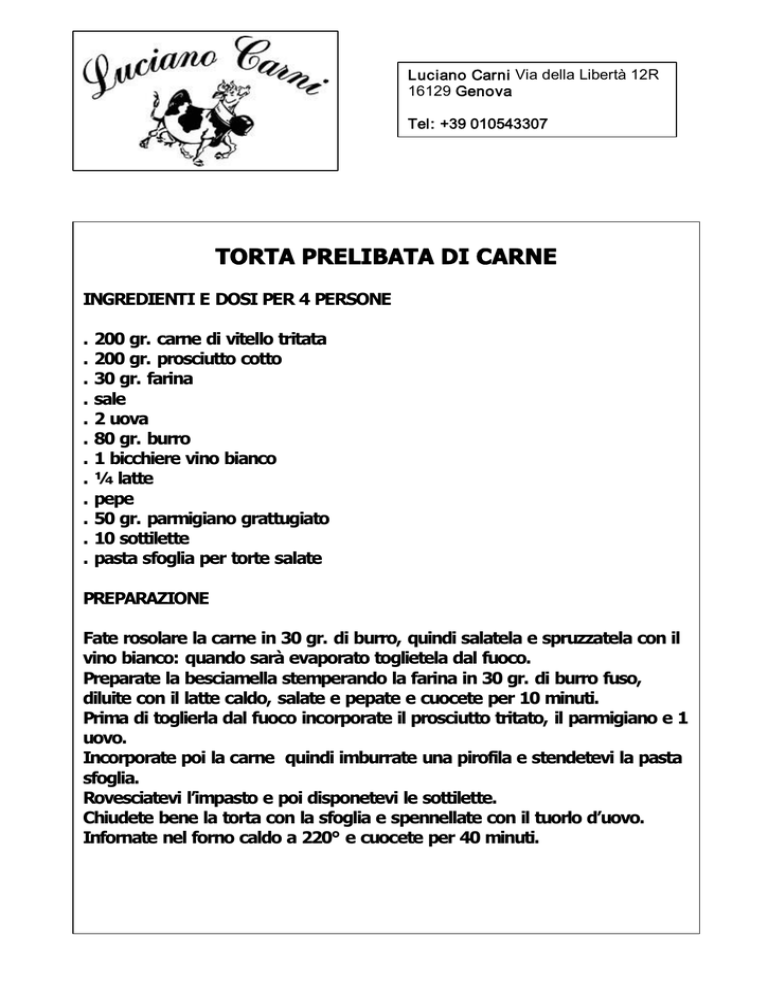 Luciano Carni

Luciano Carni Via della Libertà 12R
16129 Genova

Tel: +39 010543307

TORTA PRELIBATA DI CARNE

INGREDIENTI E DOSI PER 4 PERSONE

. 200 gr. carne di vitello tritata
. 200 gr. prosciutto cotto
. 30 gr. farina
. sale
. 2 uova
. 80 gr. burro
. 1 bicchiere vino bianco
. ¼ latte
. pepe
. 50 gr. parmigiano grattugiato
. 10 sottilette
. pasta sfoglia per torte salate

PREPARAZIONE

Fate rosolare la carne in 30 gr. di burro, quindi salatela e spruzzatela con il vino bianco: quando sarà evaporato toglietela dal fuoco.
Preparate la besciamella stemperando la farina in 30 gr. di burro fuso, diluite con il latte caldo, salate e pepate e cuocete per 10 minuti.
Prima di toglierla dal fuoco incorporate il prosciutto tritato, il parmigiano e 1 uovo.
Incorporate poi la carne quindi imburrate una pirofila e stendetevi la pasta sfoglia.
Rovesciatevi l'impasto e poi disponetevi le sottilette.
Chiudete bene la torta con la sfoglia e spennellate con il tuorlo d'uovo.
Infornate nel forno caldo a 220° e cuocete per 40 minuti.